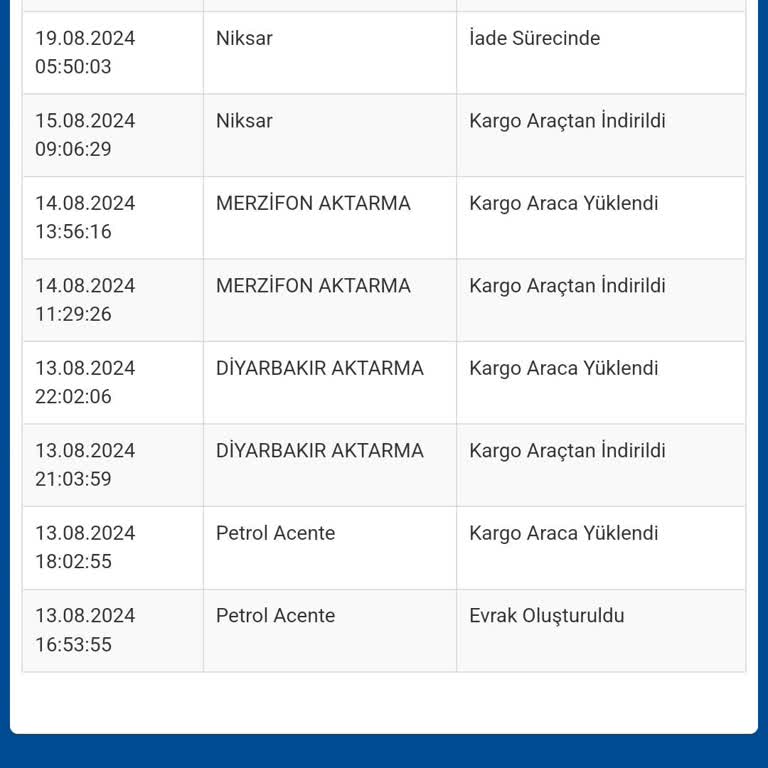 | | | |
|---|---|---|
| 19.08.2024 05:50:03 | Niksar | İade Sürecinde |
| 15.08.2024 09:06:29 | Niksar | Kargo Araçtan İndirildi |
| 14.08.2024 13:56:16 | MERZİFON AKTARMA | Kargo Araca Yüklendi |
| 14.08.2024 11:29:26 | MERZİFON AKTARMA | Kargo Araçtan İndirildi |
| 13.08.2024 22:02:06 | DİYARBAKIR AKTARMA | Kargo Araca Yüklendi |
| 13.08.2024 21:03:59 | DİYARBAKIR AKTARMA | Kargo Araçtan İndirildi |
| 13.08.2024 18:02:55 | Petrol Acente | Kargo Araca Yüklendi |
| 13.08.2024 16:53:55 | Petrol Acente | Evrak Oluşturuldu |